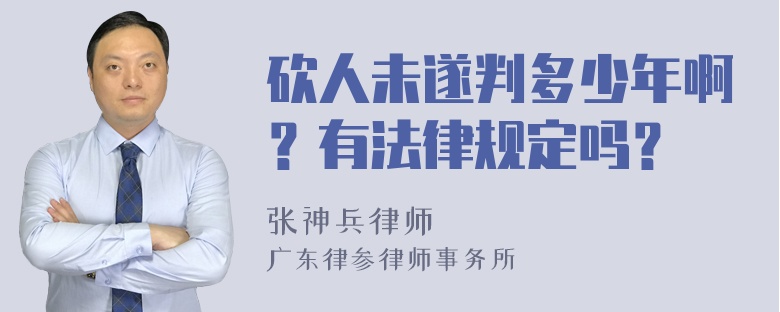 砍人未遂判多少年啊？有法律规定吗？

张神兵律师
广东律参律师事务所